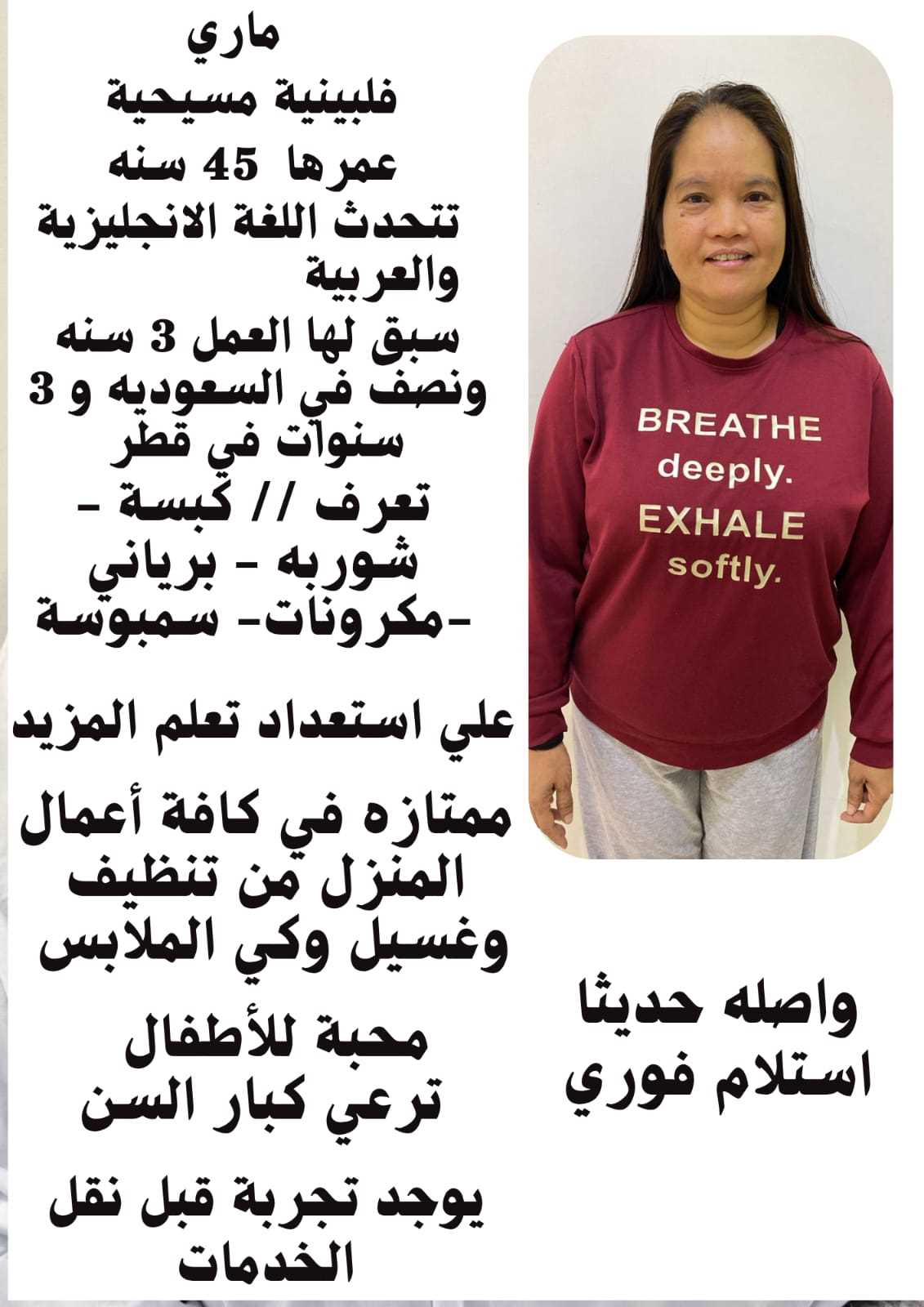 ماري
فلبينية مسيحية
عمرها 45 سنه
تتحدث اللغة الانجليزية والعربية
سبق لها العمل 3 سنه ونصف في السعوديه و 3 سنوات في قطر
تعرف // كبسة - شوربه - برياني -مكرونات- سمبوسة

علي استعداد تعلم المزيد

ممتازه في كافة أعمال المنزل من تنظيف وغسيل وكي الملابس

محبة للأطفال
ترعي كبار السن

يوجد تجربة قبل نقل الخدمات

BREATHE deeply. EXHALE softly.

واصله حديثا
استلام فوري